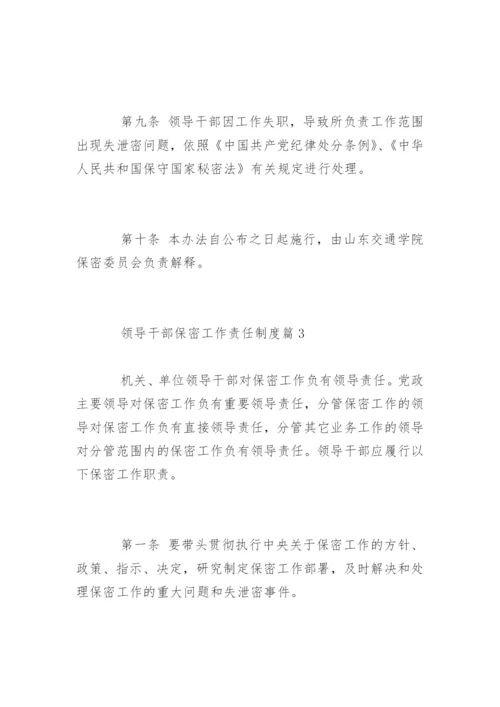 第九条 领导干部因工作失职，导致所负责工作范围出现失泄密问题，依照《中国共产党纪律处分条例》、《中华人民共和国保守国家秘密法》有关规定进行处理。

第十条 本办法自公布之日起施行，由山东交通学院保密委员会负责解释。

领导干部保密工作责任制度篇3

机关、单位领导干部对保密工作负有领导责任。党政主要领导对保密工作负有重要领导责任，分管保密工作的领导对保密工作负有直接领导责任，分管其它业务工作的领导对分管范围内的保密工作负有领导责任。领导干部应履行以下保密工作职责。

第一条 要带头贯彻执行中央关于保密工作的方针、政策、指示、决定，研究制定保密工作部署，及时解决和处理保密工作的重大问题和失泄密事件。